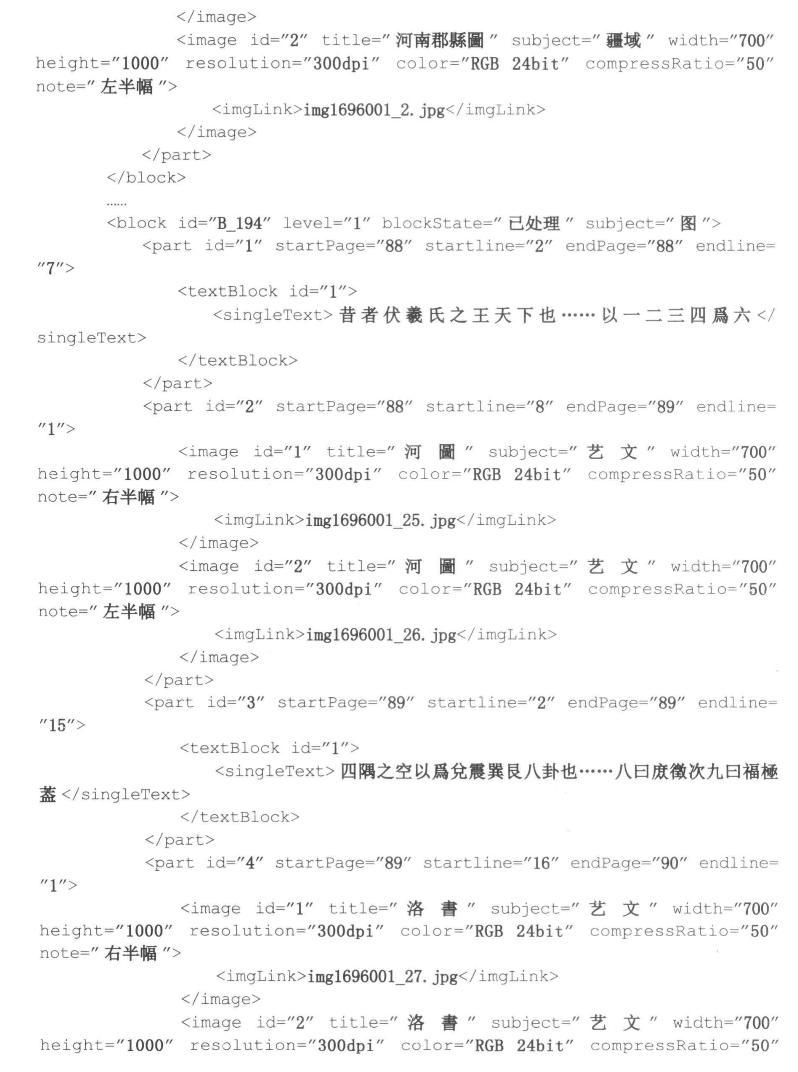 </image>
<image id="2" title="河南郡縣圖" subject="疆域" width="700" height="1000" resolution="300dpi" color="RGB 24bit" compressRatio="50" note="左半幅">
<imgLink>img1696001_2.jpg</imgLink>
</image>
</part>
</block>
……
<block id="B_194" level="1" blockState="已处理" subject="图">
<part id="1" startPage="88" startline="2" endPage="88" endline="7">
<textBlock id="1">
<singleText>昔者伏羲氏之王天下也……以一二三四爲六</singleText>
</textBlock>
</part>
<part id="2" startPage="88" startline="8" endPage="89" endline="1">
<image id="1" title="河 圖" subject="艺 文" width="700" height="1000" resolution="300dpi" color="RGB 24bit" compressRatio="50" note="右半幅">
<imgLink>img1696001_25.jpg</imgLink>
</image>
<image id="2" title="河 圖" subject="艺 文" width="700" height="1000" resolution="300dpi" color="RGB 24bit" compressRatio="50" note="左半幅">
<imgLink>img1696001_26.jpg</imgLink>
</image>
</part>
<part id="3" startPage="89" startline="2" endPage="89" endline="15">
<textBlock id="1">
<singleText>四隅之空以爲兌震巽艮八卦也……八曰庶徵次九曰福極蓋</singleText>
</textBlock>
</part>
<part id="4" startPage="89" startline="16" endPage="90" endline="1">
<image id="1" title="洛 書" subject="艺 文" width="700" height="1000" resolution="300dpi" color="RGB 24bit" compressRatio="50" note="右半幅">
<imgLink>img1696001_27.jpg</imgLink>
</image>
<image id="2" title="洛 書" subject="艺 文" width="700" height="1000" resolution="300dpi" color="RGB 24bit" compressRatio="50"